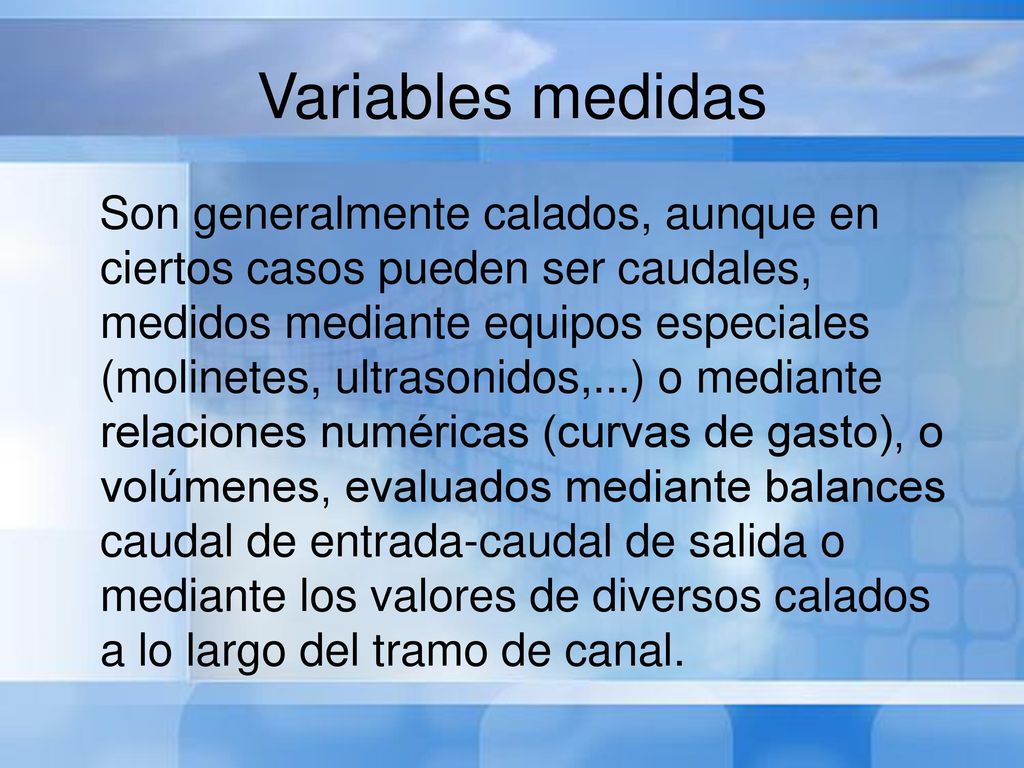 Variables medidas

Son generalmente calados, aunque en ciertos casos pueden ser caudales, medidos mediante equipos especiales (molinetes, ultrasonidos,...) o mediante relaciones numéricas (curvas de gasto), o volúmenes, evaluados mediante balances caudal de entrada-caudal de salida o mediante los valores de diversos calados a lo largo del tramo de canal.